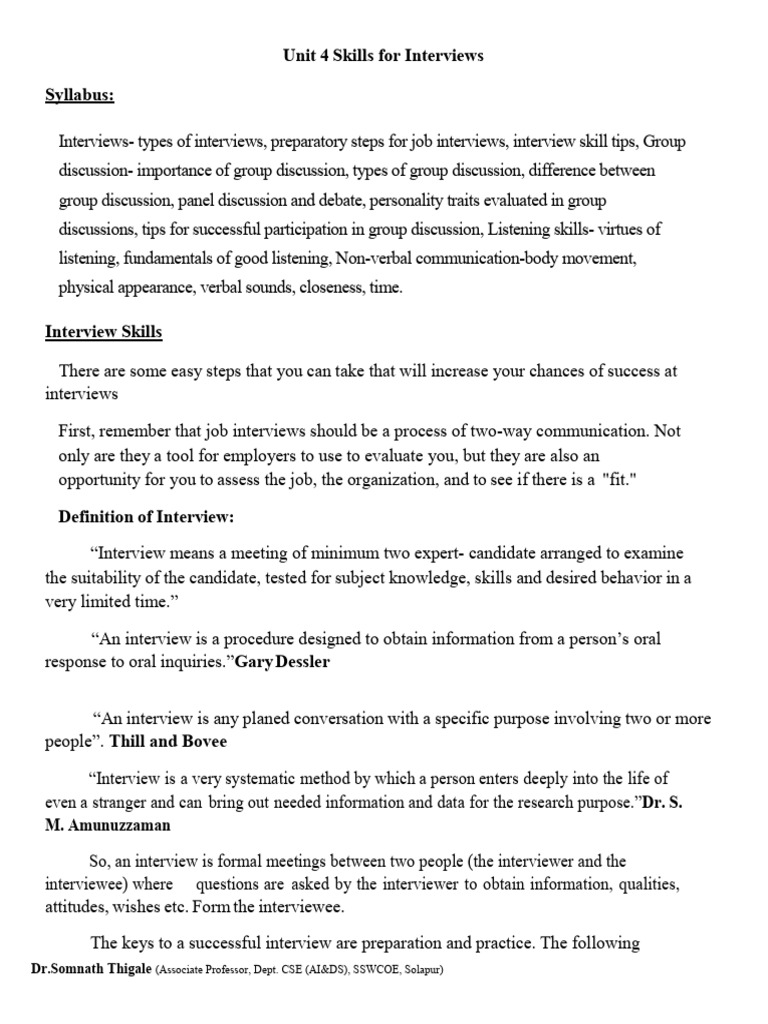 Unit 4 Skills for Interviews

Syllabus:

Interviews- types of interviews, preparatory steps for job interviews, interview skill tips, Group discussion- importance of group discussion, types of group discussion, difference between group discussion, panel discussion and debate, personality traits evaluated in group discussions, tips for successful participation in group discussion, Listening skills- virtues of listening, fundamentals of good listening, Non-verbal communication-body movement, physical appearance, verbal sounds, closeness, time.

Interview Skills

There are some easy steps that you can take that will increase your chances of success at interviews

First, remember that job interviews should be a process of two-way communication. Not only are they a tool for employers to use to evaluate you, but they are also an opportunity for you to assess the job, the organization, and to see if there is a "fit."

Definition of Interview:

"Interview means a meeting of minimum two expert- candidate arranged to examine the suitability of the candidate, tested for subject knowledge, skills and desired behavior in a very limited time."

"An interview is a procedure designed to obtain information from a person's oral response to oral inquiries."Gary Dessler

"An interview is any planed conversation with a specific purpose involving two or more people". Thill and Bovee

"Interview is a very systematic method by which a person enters deeply into the life of even a stranger and can bring out needed information and data for the research purpose."Dr. S. M. Amunuzzaman

So, an interview is formal meetings between two people (the interviewer and the interviewee) where questions are asked by the interviewer to obtain information, qualities, attitudes, wishes etc. Form the interviewee.

The keys to a successful interview are preparation and practice. The following

Dr.Somnath Thigale (Associate Professor, Dept. CSE (AI&DS), SSWCOE, Solapur)